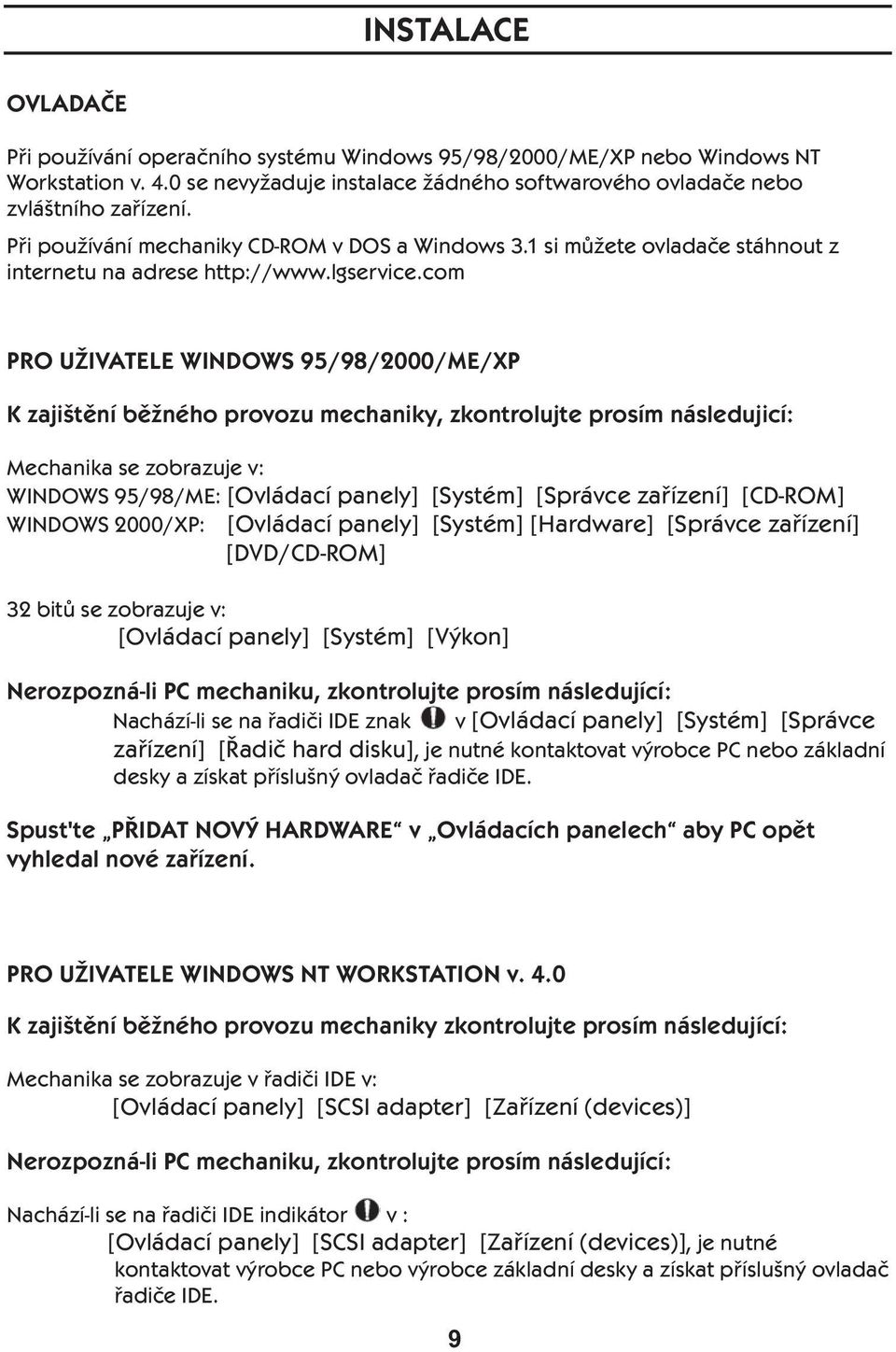 INSTALACE

OVLADAČE

Při používání operačního systému Windows 95/98/2000/ME/XP nebo Windows NT Workstation v. 4.0 se nevyžaduje instalace žádného softwarového ovladače nebo zvláštního zařízení.

Při používání mechaniky CD-ROM v DOS a Windows 3.1 si můžete ovladače stáhnout z internetu na adrese http://www.lgservice.com

PRO UŽIVATELE WINDOWS 95/98/2000/ME/XP

K zajištění běžného provozu mechaniky, zkontrolujte prosím následující:

Mechanika se zobrazuje v:
WINDOWS 95/98/ME: [Ovládací panely] [Systém] [Správce zařízení] [CD-ROM]
WINDOWS 2000/XP: [Ovládací panely] [Systém] [Hardware] [Správce zařízení] [DVD/CD-ROM]

32 bitů se zobrazuje v:
[Ovládací panely] [Systém] [Výkon]

Nerozpozná-li PC mechaniku, zkontrolujte prosím následující:
Nachází-li se na řadiči IDE znak v [Ovládací panely] [Systém] [Správce zařízení] [Řadič hard disku], je nutné kontaktovat výrobce PC nebo základní desky a získat příslušný ovladač řadiče IDE.

Spust'te „PŘIDAT NOVÝ HARDWARE“ v „Ovládacích panelech“ aby PC opět vyhledal nové zařízení.

PRO UŽIVATELE WINDOWS NT WORKSTATION v. 4.0

K zajištění běžného provozu mechaniky zkontrolujte prosím následující:

Mechanika se zobrazuje v řadiči IDE v:
[Ovládací panely] [SCSI adapter] [Zařízení (devices)]

Nerozpozná-li PC mechaniku, zkontrolujte prosím následující:

Nachází-li se na řadiči IDE indikátor v :
[Ovládací panely] [SCSI adapter] [Zařízení (devices)], je nutné kontaktovat výrobce PC nebo výrobce základní desky a získat příslušný ovladač řadiče IDE.

9